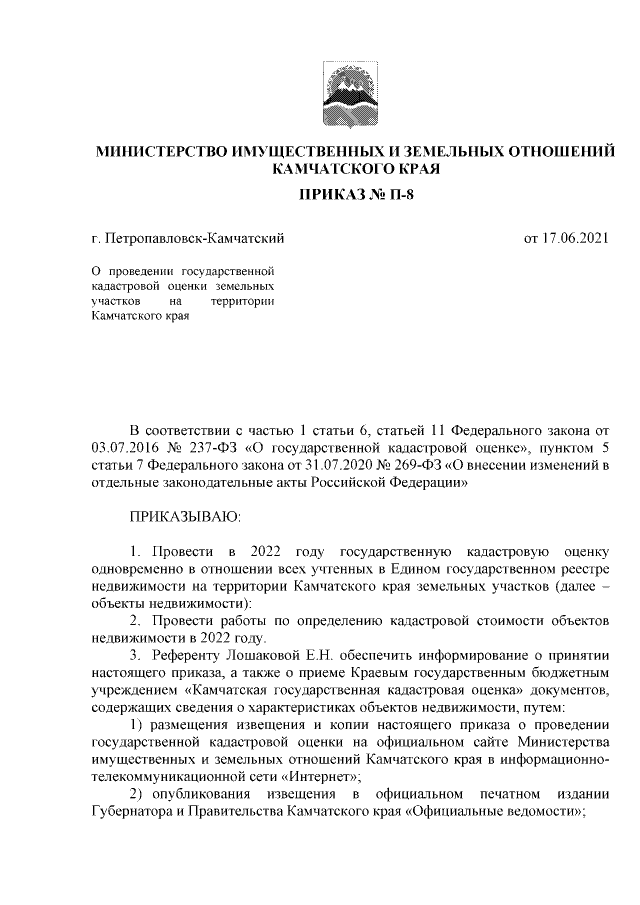 МИНИСТЕРСТВО ИМУЩЕСТВЕННЫХ И ЗЕМЕЛЬНЫХ ОТНОШЕНИЙ КАМЧАТСКОГО КРАЯ

ПРИКАЗ № П-8

г. Петропавловск-Камчатский

от 17.06.2021

О проведении государственной кадастровой оценки земельных участков на территории Камчатского края

В соответствии с частью 1 статьи 6, статьей 11 Федерального закона от 03.07.2016 № 237-ФЗ «О государственной кадастровой оценке», пунктом 5 статьи 7 Федерального закона от 31.07.2020 № 269-ФЗ «О внесении изменений в отдельные законодательные акты Российской Федерации»

ПРИКАЗЫВАЮ:

1. Провести в 2022 году государственную кадастровую оценку одновременно в отношении всех учтенных в Едином государственном реестре недвижимости на территории Камчатского края земельных участков (далее – объекты недвижимости):

2. Провести работы по определению кадастровой стоимости объектов недвижимости в 2022 году.

3. Референту Лошаковой Е.Н. обеспечить информирование о принятии настоящего приказа, а также о приеме Краевым государственным бюджетным учреждением «Камчатская государственная кадастровая оценка» документов, содержащих сведения о характеристиках объектов недвижимости, путем:

1) размещения извещения и копии настоящего приказа о проведении государственной кадастровой оценки на официальном сайте Министерства имущественных и земельных отношений Камчатского края в информационно-телекоммуникационной сети «Интернет»;

2) опубликования извещения в официальном печатном издании Губернатора и Правительства Камчатского края «Официальные ведомости»;